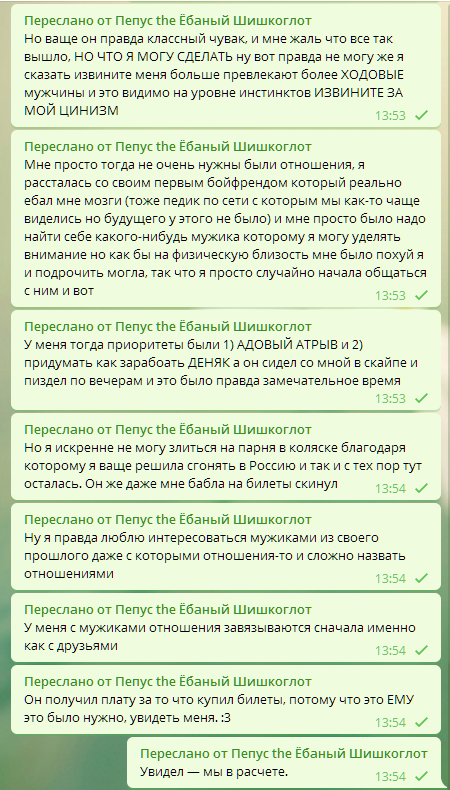 Переслано от Пепус the Ёбаный Шишкоглот
Но ваще он правда классный чувак, и мне жаль что все так вышло, НО ЧТО Я МОГУ СДЕЛАТЬ ну вот правда не могу же я сказать извините меня больше превлекают более ХОДОВЫЕ мужчины и это видимо на уровне инстинктов ИЗВИНИТЕ ЗА МОЙ ЦИНИЗМ
13:53

Переслано от Пепус the Ёбаный Шишкоглот
Мне просто тогда не очень нужны были отношения, я рассталась со своим первым бойфрендом который реально ебал мне мозги (тоже педик по сети с которым мы как-то чаще виделись но будущего у этого не было) и мне просто было надо найти себе какого-нибудь мужика которому я могу уделять внимание но как бы на физическую близость мне было похуй я и подрочить могла, так что я просто случайно начала общаться с ним и вот
13:53

Переслано от Пепус the Ёбаный Шишкоглот
У меня тогда приоритеты были 1) АДОВЫЙ АТРЫВ и 2) придумать как заработать ДЕНЯК а он сидел со мной в скайпе и пиздел по вечерам и это было правда замечательное время
13:53

Переслано от Пепус the Ёбаный Шишкоглот
Но я искренне не могу злиться на парня в коляске благодаря которому я ваще решила сгонять в Россию и так и с тех пор тут осталась. Он же даже мне бабла на билеты скинул
13:54

Переслано от Пепус the Ёбаный Шишкоглот
Ну я правда люблю интересоваться мужиками из своего прошлого даже с которыми отношения-то и сложно назвать отношениями
13:54

Переслано от Пепус the Ёбаный Шишкоглот
У меня с мужиками отношения завязываются сначала именно как с друзьями
13:54

Переслано от Пепус the Ёбаный Шишкоглот
Он получил плату за то что купил билеты, потому что это ЕМУ это было нужно, увидеть меня. :3
13:54

Переслано от Пепус the Ёбаный Шишкоглот
Увидел — мы в расчете.
13:54